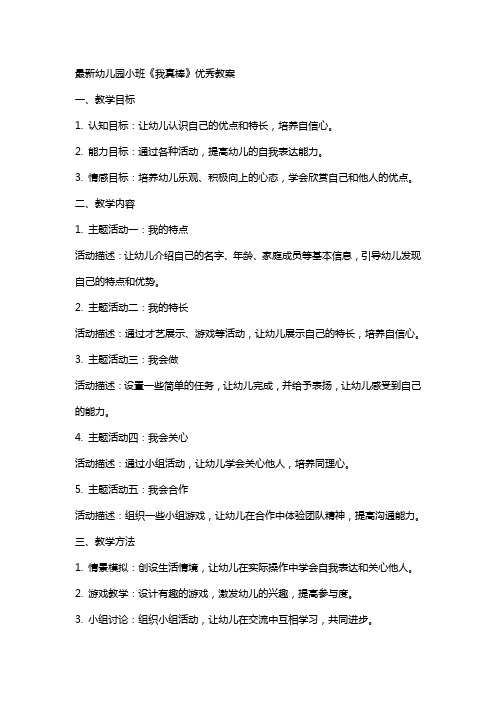 最新幼儿园小班《我真棒》优秀教案

一、教学目标

1. 认知目标：让幼儿认识自己的优点和特长，培养自信心。

2. 能力目标：通过各种活动，提高幼儿的自我表达能力。

3. 情感目标：培养幼儿乐观、积极向上的心态，学会欣赏自己和他人的优点。

二、教学内容

1. 主题活动一：我的特点

活动描述：让幼儿介绍自己的名字、年龄、家庭成员等基本信息，引导幼儿发现自己的特点和优势。

2. 主题活动二：我的特长

活动描述：通过才艺展示、游戏等活动，让幼儿展示自己的特长，培养自信心。

3. 主题活动三：我会做

活动描述：设置一些简单的任务，让幼儿完成，并给予表扬，让幼儿感受到自己的能力。

4. 主题活动四：我会关心

活动描述：通过小组活动，让幼儿学会关心他人，培养同理心。

5. 主题活动五：我会合作

活动描述：组织一些小组游戏，让幼儿在合作中体验团队精神，提高沟通能力。

三、教学方法

1. 情景模拟：创设生活情境，让幼儿在实际操作中学会自我表达和关心他人。

2. 游戏教学：设计有趣的游戏，激发幼儿的兴趣，提高参与度。

3. 小组讨论：组织小组活动，让幼儿在交流中互相学习，共同进步。